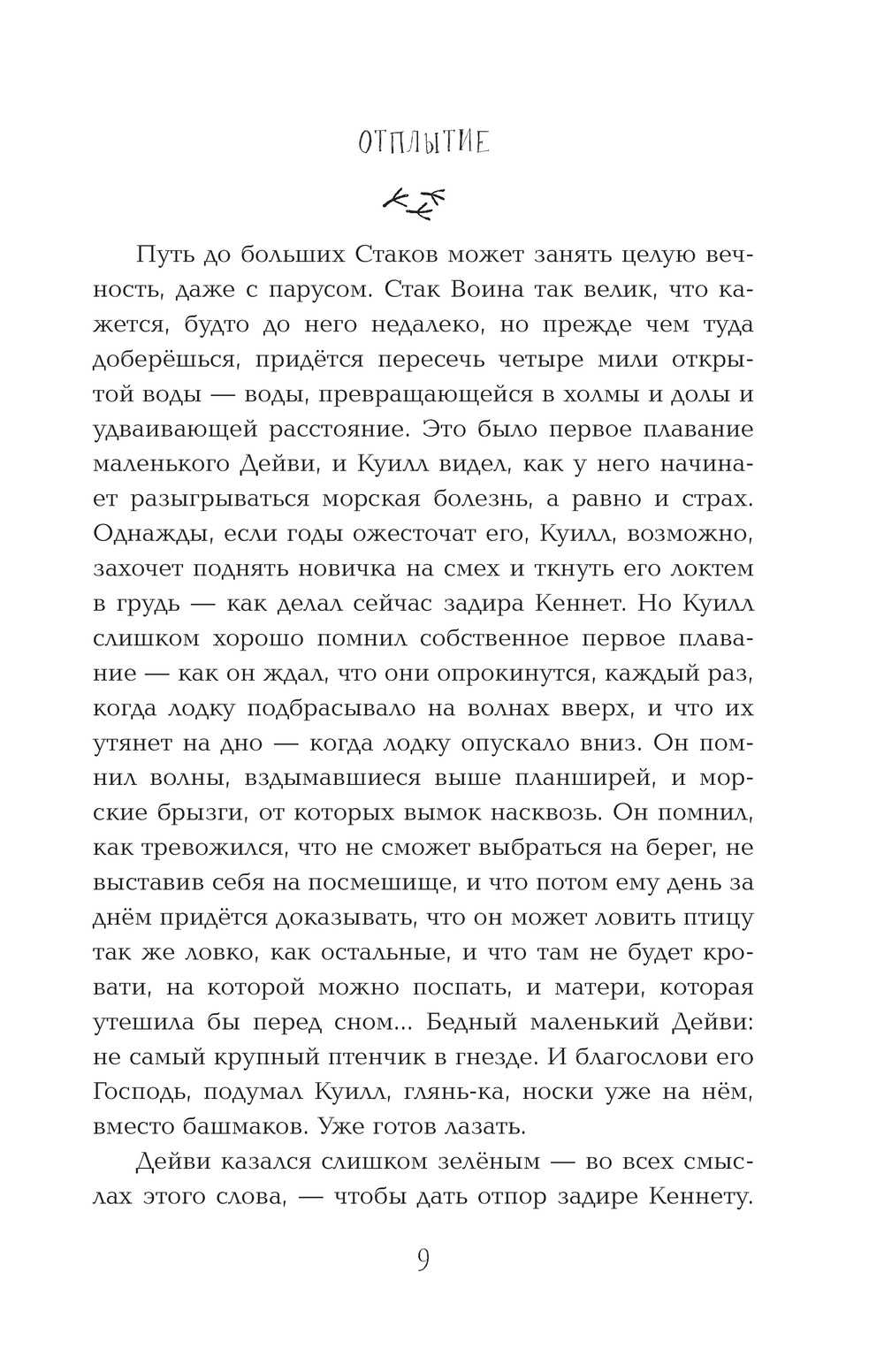 ОТПЛЫТИЕ

Путь до больших Стаков может занять целую вечность, даже с парусом. Стак Воина так велик, что кажется, будто до него недалеко, но прежде чем туда доберёшься, придётся пересечь четыре мили открытой воды — воды, превращающейся в холмы и долы и удваивающей расстояние. Это было первое плавание маленького Дейви, и Куилл видел, как у него начинает разыгрываться морская болезнь, а равно и страх. Однажды, если годы ожесточат его, Куилл, возможно, захочет поднять новичка на смех и ткнуть его локтем в грудь — как делал сейчас задира Кеннет. Но Куилл слишком хорошо помнил собственное первое плавание — как он ждал, что они опрокинутся, каждый раз, когда лодку подбрасывало на волнах вверх, и что их утянет на дно — когда лодку опускало вниз. Он помнил волны, вздымавшиеся выше планширей, и морские брызги, от которых вымок насквозь. Он помнил, как тревожился, что не сможет выбраться на берег, не выставив себя на посмешище, и что потом ему день за днём придётся доказывать, что он может ловить птицу так же ловко, как остальные, и что там не будет кровати, на которой можно поспать, и матери, которая утешила бы перед сном... Бедный маленький Дейви: не самый крупный птенчик в гнезде. И благослови его Господь, подумал Куилл, глянь-ка, носки уже на нём, вместо башмаков. Уже готов лазать.

Дейви казался слишком зелёным — во всех смыслах этого слова, — чтобы дать отпор задире Кеннету.

9